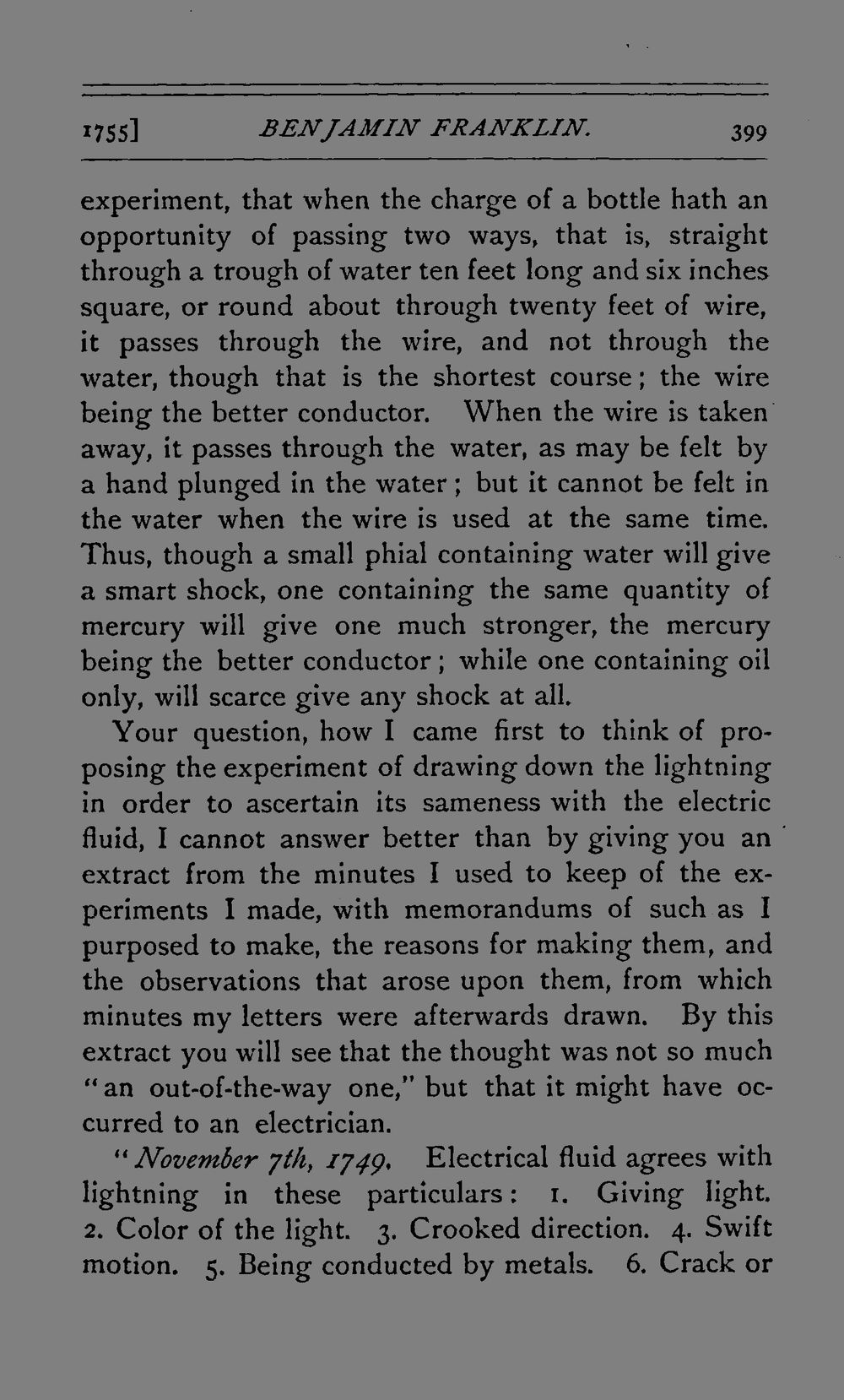 1755] BENJAMIN FRANKLIN. 399

experiment, that when the charge of a bottle hath an opportunity of passing two ways, that is, straight through a trough of water ten feet long and six inches square, or round about through twenty feet of wire, it passes through the wire, and not through the water, though that is the shortest course; the wire being the better conductor. When the wire is taken away, it passes through the water, as may be felt by a hand plunged in the water; but it cannot be felt in the water when the wire is used at the same time. Thus, though a small phial containing water will give a smart shock, one containing the same quantity of mercury will give one much stronger, the mercury being the better conductor; while one containing oil only, will scarce give any shock at all.

Your question, how I came first to think of proposing the experiment of drawing down the lightning in order to ascertain its sameness with the electric fluid, I cannot answer better than by giving you an extract from the minutes I used to keep of the experiments I made, with memorandums of such as I purposed to make, the reasons for making them, and the observations that arose upon them, from which minutes my letters were afterwards drawn. By this extract you will see that the thought was not so much "an out-of-the-way one," but that it might have occurred to an electrician.

"November 7th, 1749. Electrical fluid agrees with lightning in these particulars: 1. Giving light. 2. Color of the light. 3. Crooked direction. 4. Swift motion. 5. Being conducted by metals. 6. Crack or